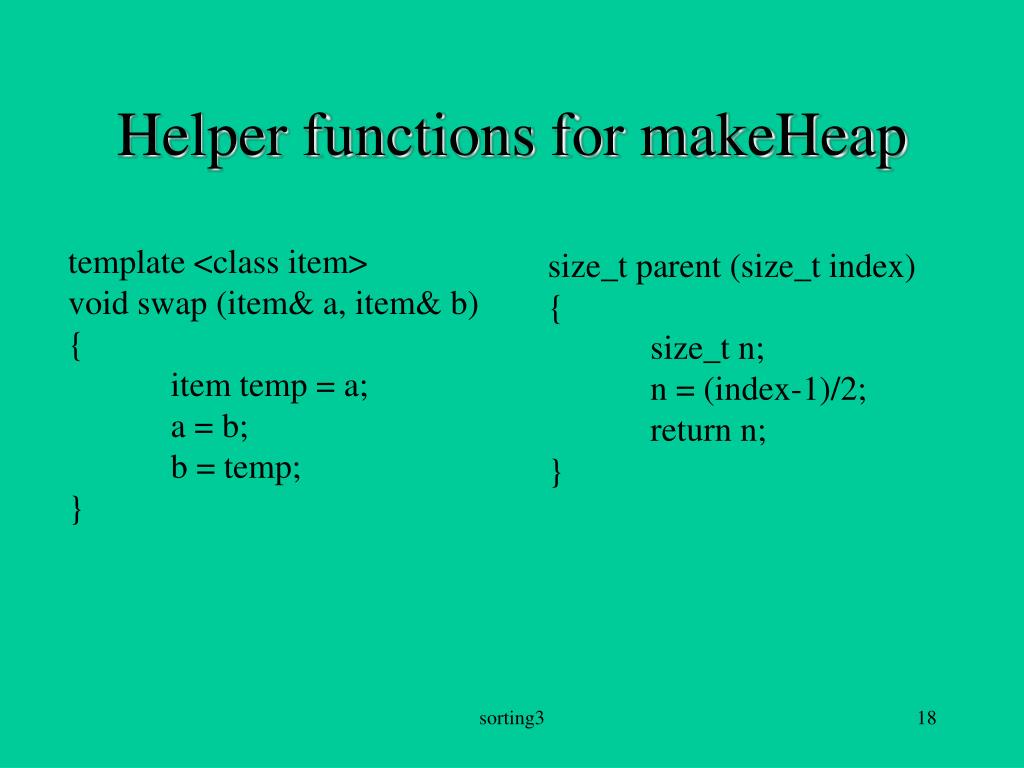 Helper functions for makeHeap

template <class item>
void swap (item& a, item& b)
{
item temp = a;
a = b;
b = temp;
}

size_t parent (size_t index)
{
size_t n;
n = (index-1)/2;
return n;
}

sorting3

18